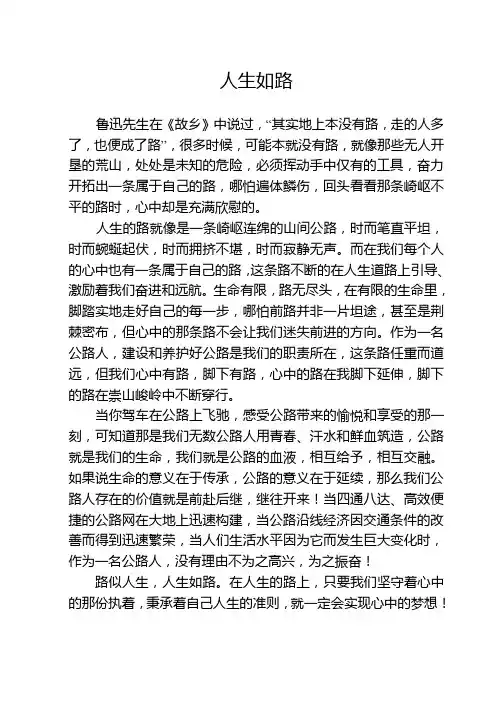 人生如路

鲁迅先生在《故乡》中说过，“其实地上本没有路，走的人多了，也便成了路”，很多时候，可能本就没有路，就像那些无人开垦的荒山，处处是未知的危险，必须挥动手中仅有的工具，奋力开拓出一条属于自己的路，哪怕遍体鳞伤，回头看看那条崎岖不平的路时，心中却是充满欣慰的。

人生的路就像是一条崎岖连绵的山间公路，时而笔直平坦，时而蜿蜒起伏，时而拥挤不堪，时而寂静无声。而在我们每个人的心中也有一条属于自己的路，这条路不断的在人生道路上引导、激励着我们奋进和远航。生命有限，路无尽头，在有限的生命里，脚踏实地走好自己的每一步，哪怕前路并非一片坦途，甚至是荆棘密布，但心中的那条路不会让我们迷失前进的方向。作为一名公路人，建设和养护好公路是我们的职责所在，这条路任重而道远，但我们心中有路，脚下有路，心中的路在我脚下延伸，脚下的路在崇山峻岭中不断穿行。

当你驾车在公路上飞驰，感受公路带来的愉悦和享受的那一刻，可知道那是我们无数公路人用青春、汗水和鲜血筑造，公路就是我们的生命，我们就是公路的血液，相互给予，相互交融。如果说生命的意义在于传承，公路的意义在于延续，那么我们公路人存在的价值就是前赴后继，继往开来！当四通八达、高效便捷的公路网在大地上迅速构建，当公路沿线经济因交通条件的改善而得到迅速繁荣，当人们生活水平因为它而发生巨大变化时，作为一名公路人，没有理由不为之高兴，为之振奋！

路似人生，人生如路。在人生的路上，只要我们坚守着心中的那份执着，秉承着自己人生的准则，就一定会实现心中的梦想！